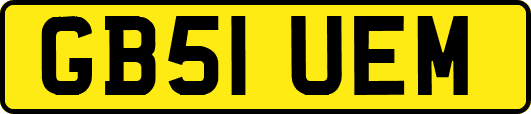 GB51 UEM